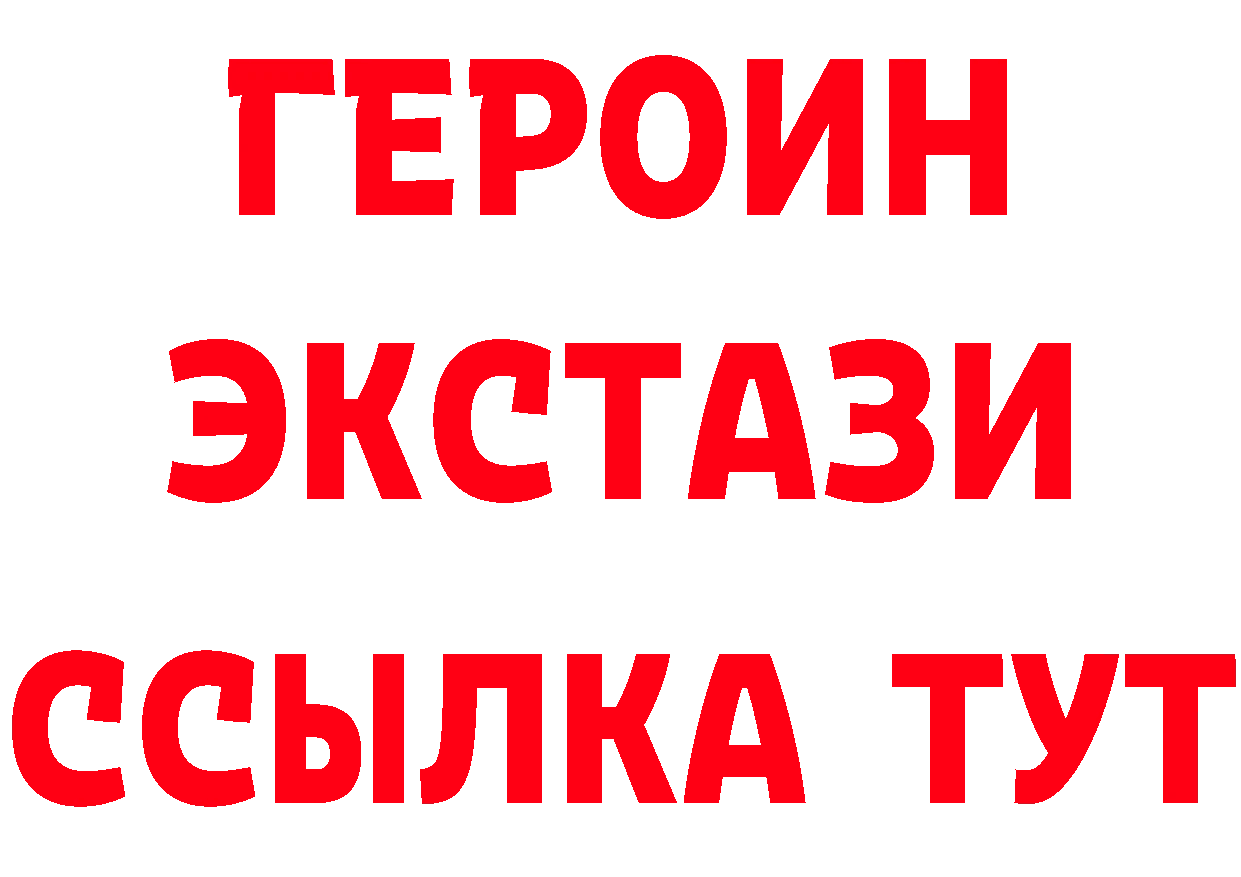 ГЕРОИН
ЭКСТАЗИ
ССЫЛКА ТУТ